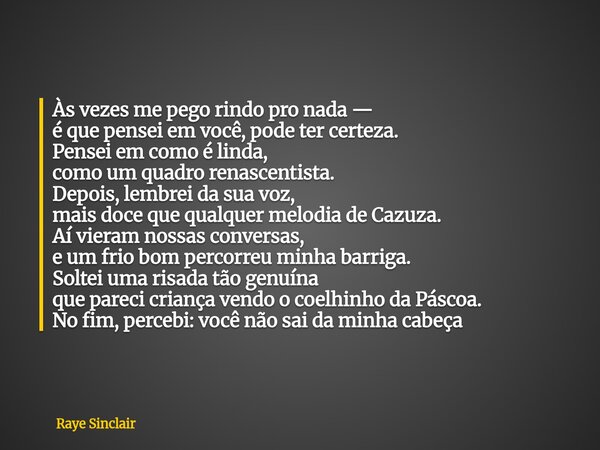 Às vezes me pego rindo pro nada —
é que pensei em você, pode ter certeza.
Pensei em como é linda,
como um quadro renascentista.
Depois, lembrei da sua voz,
mais doce que qualquer melodia de Cazuza.
Aí vieram nossas conversas,
e um frio bom percorreu minha barriga.
Soltei uma risada tão genuína
que pareci criança vendo o coelhinho da Páscoa.
No fim, percebi: você não sai da minha cabeça

Raye Sinclair